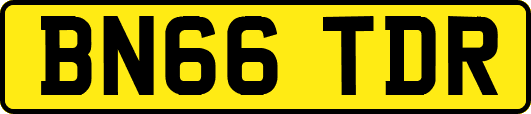 BN66 TDR